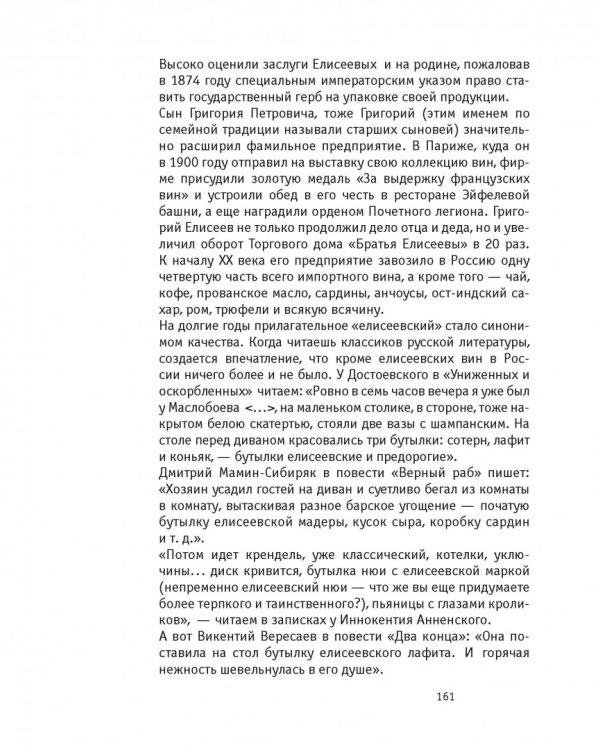 Высоко оценили заслуги Елисеевых и на родине, пожаловав в 1874 году специальным императорским указом право ставить государственный герб на упаковке своей продукции.
Сын Григория Петровича, тоже Григорий (этим именем по семейной традиции называли старших сыновей) значительно расширил фамильное предприятие. В Париже, куда он в 1900 году отправил на выставку свою коллекцию вин, фирме присудили золотую медаль «За выдержку французских вин» и устроили обед в его честь в ресторане Эйфелевой башни, а еще наградили орденом Почетного легиона. Григорий Елисеев не только продолжил дело отца и деда, но и увеличил оборот Торгового дома «Братья Елисеевы» в 20 раз. К началу XX века его предприятие завозило в Россию одну четвертую часть всего импортного вина, а кроме того — чай, кофе, прованское масло, сардины, анчоусы, ост-индский сахар, ром, трюфели и всякую всячину.
На долгие годы прилагательное «елисеевский» стало синонимом качества. Когда читаешь классиков русской литературы, создается впечатление, что кроме елисеевских вин в России ничего более и не было. У Достоевского в «Униженных и оскорбленных» читаем: «Ровно в семь часов вечера я уже был у Маслобоева <...>, на маленьком столике, в стороне, тоже накрытом белою скатертью, стояли две вазы с шампанским. На столе перед диваном красовались три бутылки: сотерн, лафит и коньяк, — бутылки елисеевские и предорогие».
Дмитрий Мамин-Сибиряк в повести «Верный раб» пишет: «Хозяин усадил гостей на диван и суетливо бегал из комнаты в комнату, вытаскивая разное барское угощение — початую бутылку елисеевской мадеры, кусок сыра, коробку сардин и т. д.».
«Потом идет крендель, уже классический, котелки, уключины... диск кривится, бутылка нюи с елисеевской маркой (непременно елисеевский нюи — что же вы еще придумаете более терпкого и таинственного?), пьяницы с глазами кроликов», — читаем в записках у Иннокентия Анненского.
А вот Викентий Вересаев в повести «Два конца»: «Она поставила на стол бутылку елисеевского лафита. И горячая нежность шевельнулась в его душе».

161